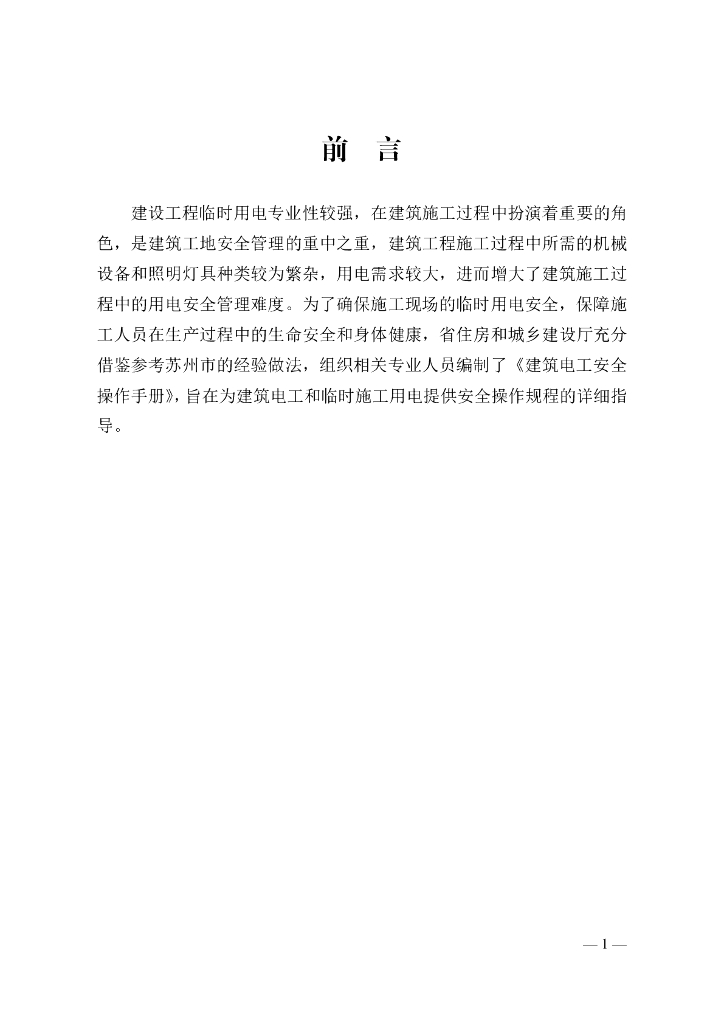 前　言

建设工程临时用电专业性较强，在建筑施工过程中扮演着重要的角色，是建筑工地安全管理的重中之重，建筑工程施工过程中所需的机械设备和照明灯具种类较为繁杂，用电需求较大，进而增大了建筑施工过程中的用电安全管理难度。为了确保施工现场的临时用电安全，保障施工人员在生产过程中的生命安全和身体健康，省住房和城乡建设厅充分借鉴参考苏州市的经验做法，组织相关专业人员编制了《建筑电工安全操作手册》，旨在为建筑电工和临时施工用电提供安全操作规程的详细指导。

— 1 —